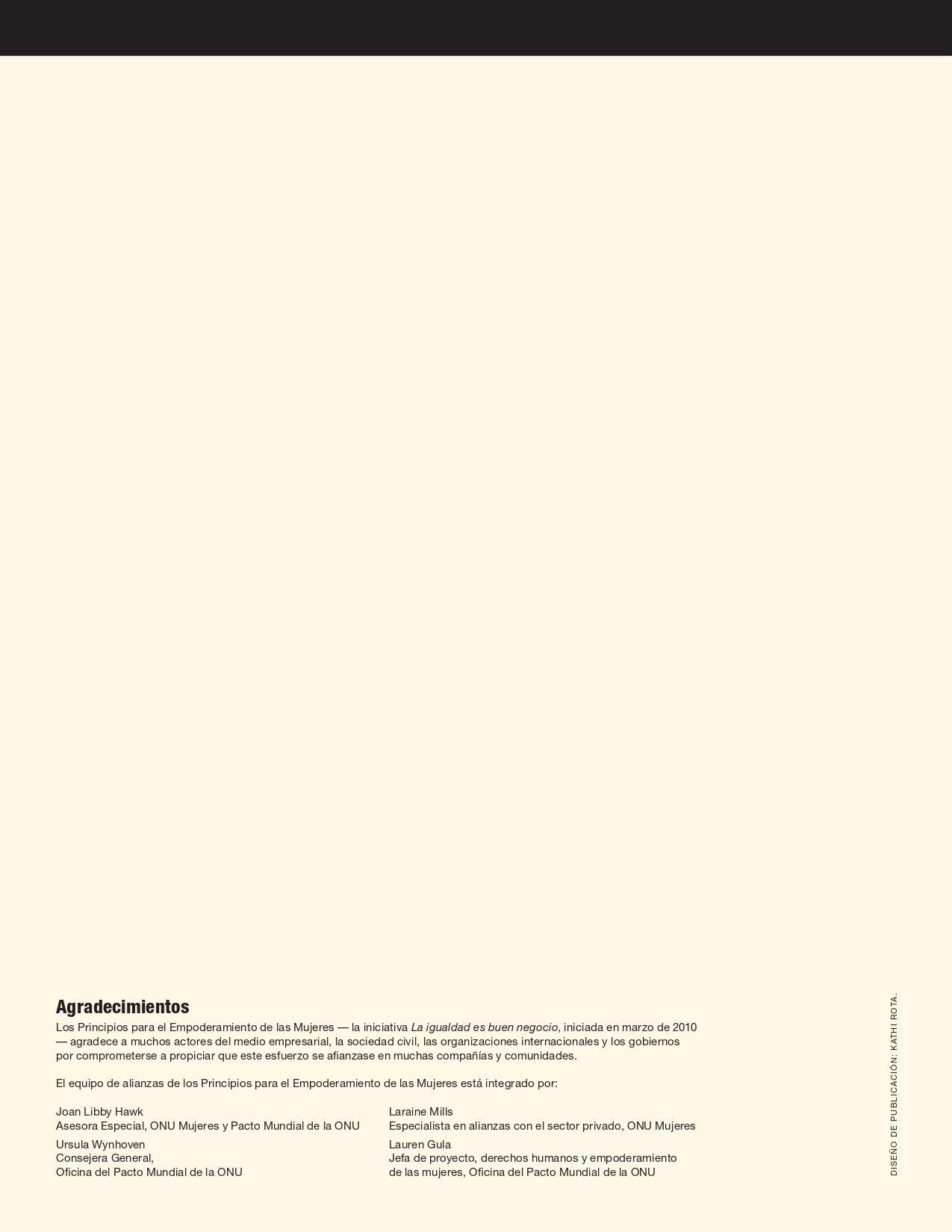 Agradecimientos

Los Principios para el Empoderamiento de las Mujeres — la iniciativa La igualdad es buen negocio, iniciada en marzo de 2010 — agradece a muchos actores del medio empresarial, la sociedad civil, las organizaciones internacionales y los gobiernos por comprometerse a propiciar que este esfuerzo se afianzase en muchas compañías y comunidades.

El equipo de alianzas de los Principios para el Empoderamiento de las Mujeres está integrado por:

Joan Libby Hawk
Asesora Especial, ONU Mujeres y Pacto Mundial de la ONU

Ursula Wynhoven
Consejera General,
Oficina del Pacto Mundial de la ONU

Laraine Mills
Especialista en alianzas con el sector privado, ONU Mujeres

Lauren Gula
Jefa de proyecto, derechos humanos y empoderamiento
de las mujeres, Oficina del Pacto Mundial de la ONU

DISEÑO DE PUBLICACIÓN: KATHI ROTA.